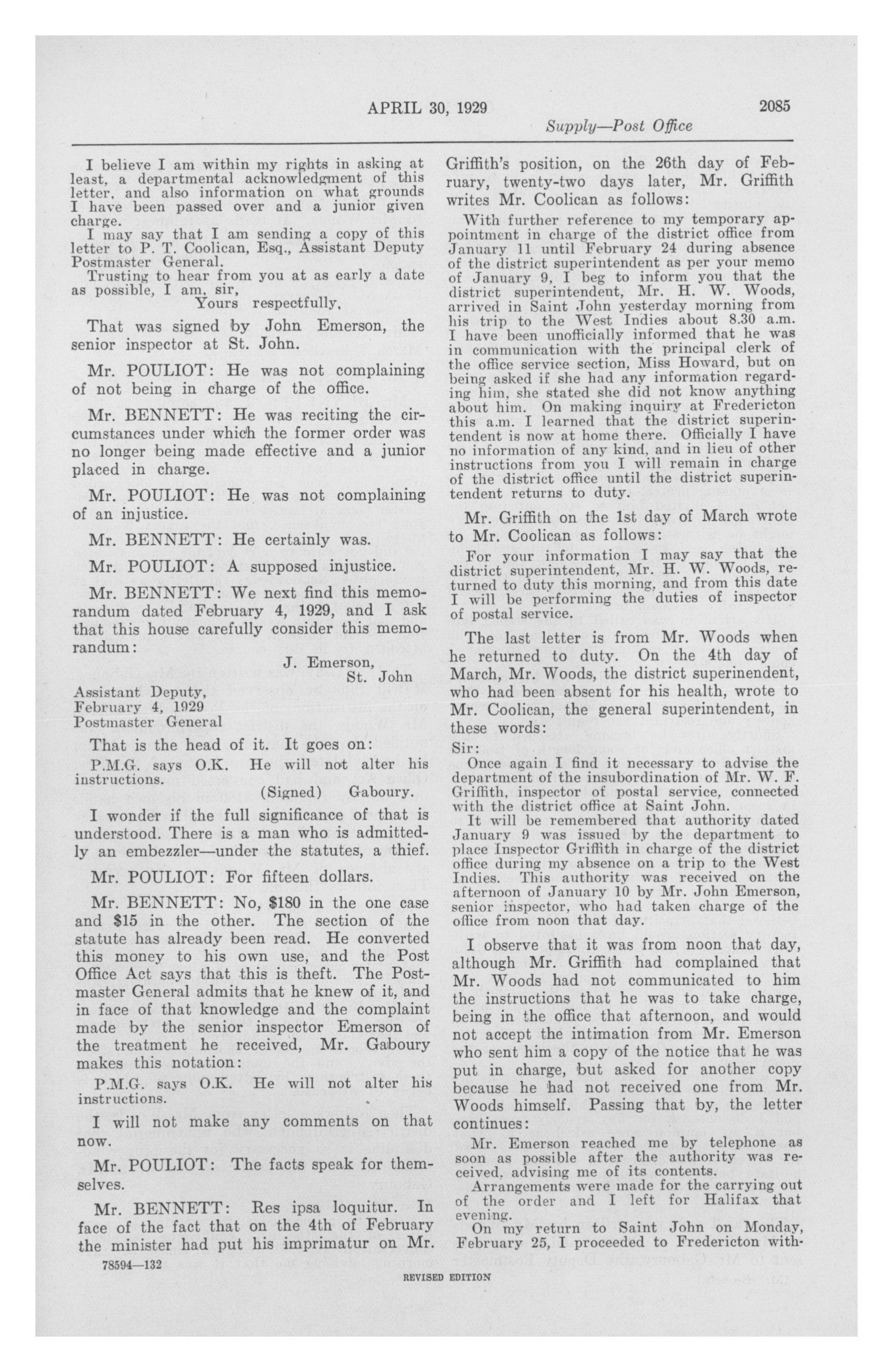 APRIL 30, 1929

2085

Supply—Post Office

I believe I am within my rights in asking at least, a departmental acknowledgment of this letter, and also information on what grounds I have been passed over and a junior given charge.

I may say that I am sending a copy of this letter to P. T. Coolican, Esq., Assistant Deputy Postmaster General.

Trusting to hear from you at as early a date as possible, I am, sir,

Yours respectfully,

That was signed by John Emerson, the senior inspector at St. John.

Mr. POULIOT: He was not complaining of not being in charge of the office.

Mr. BENNETT: He was reciting the circumstances under which the former order was no longer being made effective and a junior placed in charge.

Mr. POULIOT: He was not complaining of an injustice.

Mr. BENNETT: He certainly was.

Mr. POULIOT: A supposed injustice.

Mr. BENNETT: We next find this memorandum dated February 4, 1929, and I ask that this house carefully consider this memorandum:

J. Emerson,
St. John

Assistant Deputy,
February 4, 1929
Postmaster General

That is the head of it. It goes on:

P.M.G. says O.K. He will not alter his instructions.

(Signed) Gaboury.

I wonder if the full significance of that is understood. There is a man who is admittedly an embezzler—under the statutes, a thief.

Mr. POULIOT: For fifteen dollars.

Mr. BENNETT: No, $180 in the one case and $15 in the other. The section of the statute has already been read. He converted this money to his own use, and the Post Office Act says that this is theft. The Postmaster General admits that he knew of it, and in face of that knowledge and the complaint made by the senior inspector Emerson of the treatment he received, Mr. Gaboury makes this notation:

P.M.G. says O.K. He will not alter his instructions.

I will not make any comments on that now.

Mr. POULIOT: The facts speak for themselves.

Mr. BENNETT: Res ipsa loquitur. In face of the fact that on the 4th of February the minister had put his imprimatur on Mr. Griffith's position, on the 26th day of February, twenty-two days later, Mr. Griffith writes Mr. Coolican as follows:

With further reference to my temporary appointment in charge of the district office from January 11 until February 24 during absence of the district superintendent as per your memo of January 9, I beg to inform you that the district superintendent, Mr. H. W. Woods, arrived in Saint John yesterday morning from his trip to the West Indies about 8.30 a.m. I have been unofficially informed that he was in communication with the principal clerk of the office service section, Miss Howard, but on being asked if she had any information regarding him, she stated she did not know anything about him. On making inquiry at Fredericton this a.m. I learned that the district superintendent is now at home there. Officially I have no information of any kind, and in lieu of other instructions from you I will remain in charge of the district office until the district superintendent returns to duty.

Mr. Griffith on the 1st day of March wrote to Mr. Coolican as follows:

For your information I may say that the district superintendent, Mr. H. W. Woods, returned to duty this morning, and from this date I will be performing the duties of inspector of postal service.

The last letter is from Mr. Woods when he returned to duty. On the 4th day of March, Mr. Woods, the district superinendent, who had been absent for his health, wrote to Mr. Coolican, the general superintendent, in these words:

Sir:

Once again I find it necessary to advise the department of the insubordination of Mr. W. F. Griffith, inspector of postal service, connected with the district office at Saint John.

It will be remembered that authority dated January 9 was issued by the department to place Inspector Griffith in charge of the district office during my absence on a trip to the West Indies. This authority was received on the afternoon of January 10 by Mr. John Emerson, senior inspector, who had taken charge of the office from noon that day.

I observe that it was from noon that day, although Mr. Griffith had complained that Mr. Woods had not communicated to him the instructions that he was to take charge, being in the office that afternoon, and would not accept the intimation from Mr. Emerson who sent him a copy of the notice that he was put in charge, but asked for another copy because he had not received one from Mr. Woods himself. Passing that by, the letter continues:

Mr. Emerson reached me by telephone as soon as possible after the authority was received, advising me of its contents.

Arrangements were made for the carrying out of the order and I left for Halifax that evening.

On my return to Saint John on Monday, February 25, I proceeded to Fredericton with-

78594—132

REVISED EDITION